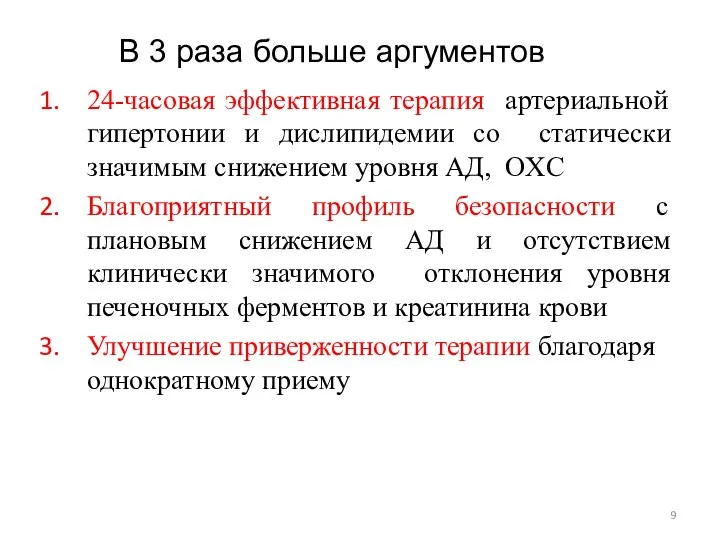 В 3 раза больше аргументов

1. 24-часовая эффективная терапия артериальной гипертонии и дислипидемии со статически значимым снижением уровня АД, ОХС
2. Благоприятный профиль безопасности с плановым снижением АД и отсутствием клинически значимого отклонения уровня печеночных ферментов и креатинина крови
3. Улучшение приверженности терапии благодаря однократному приему

9